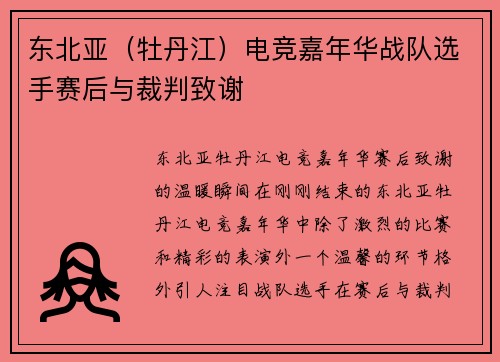 东北亚（牡丹江）电竞嘉年华战队选手赛后与裁判致谢

东北亚牡丹江电竞嘉年华赛后致谢的温暖瞬间在刚刚结束的东北亚牡丹江电竞嘉年华中除了激烈的比赛和精彩的表演外一个温馨的环节格外引人注目战队选手在赛后与裁判